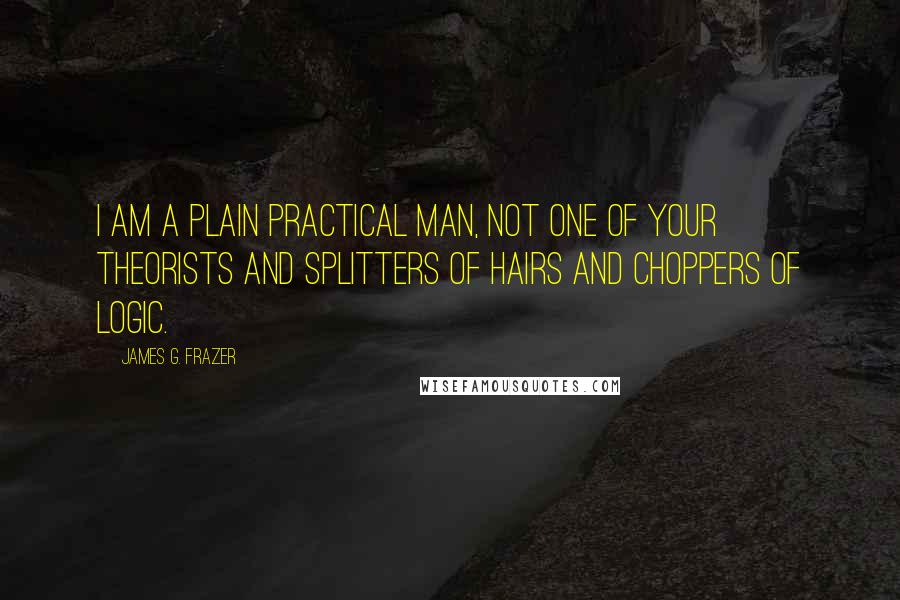 I AM A PLAIN PRACTICAL MAN, NOT ONE OF YOUR THEORISTS AND SPLITTERS OF HAIRS AND CHOPPERS OF LOGIC.

JAMES G. FRAZER

WISEFAMOUSQUOTES.COM